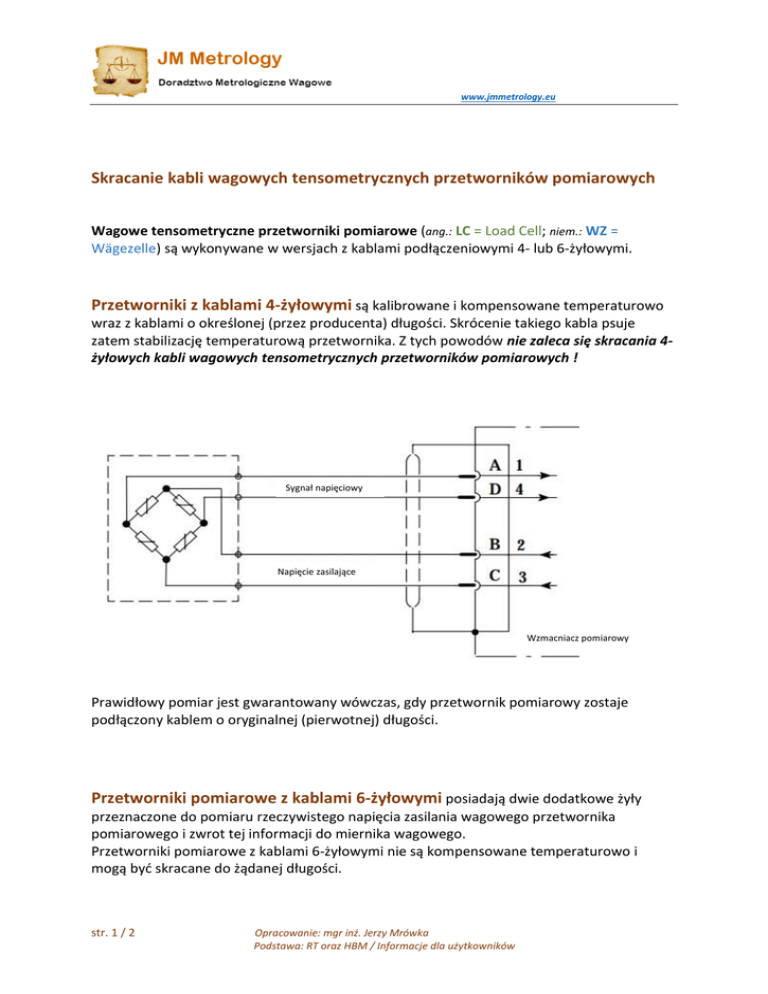 JM Metrology
Doradztwo Metrologiczne Wagowe

www.jmmetrology.eu

Skracanie kabli wagowych tensometrycznych przetworników pomiarowych

Wagowe tensometryczne przetworniki pomiarowe (ang.: LC = Load Cell; niem.: WZ = Wägezelle) są wykonywane w wersjach z kablami podłączeniowymi 4- lub 6-żyłowymi.

Przetworniki z kablami 4-żyłowymi są kalibrowane i kompensowane temperaturowo wraz z kablami o określonej (przez producenta) długości. Skrócenie takiego kabla psuje zatem stabilizację temperaturową przetwornika. Z tych powodów nie zaleca się skracania 4-żyłowych kabli wagowych tensometrycznych przetworników pomiarowych !

Sygnał napięciowy
Napięcie zasilające
A 1
D 4
B 2
C 3
Wzmacniacz pomiarowy

Prawidłowy pomiar jest gwarantowany wówczas, gdy przetwornik pomiarowy zostaje podłączony kablem o oryginalnej (pierwotnej) długości.

Przetworniki pomiarowe z kablami 6-żyłowymi posiadają dwie dodatkowe żyły przeznaczone do pomiaru rzeczywistego napięcia zasilania wagowego przetwornika pomiarowego i zwrot tej informacji do miernika wagowego.
Przetworniki pomiarowe z kablami 6-żyłowymi nie są kompensowane temperaturowo i mogą być skracane do żądanej długości.

str. 1 / 2

Opracowanie: mgr inż. Jerzy Mrówka
Podstawa: RT oraz HBM / Informacje dla użytkowników